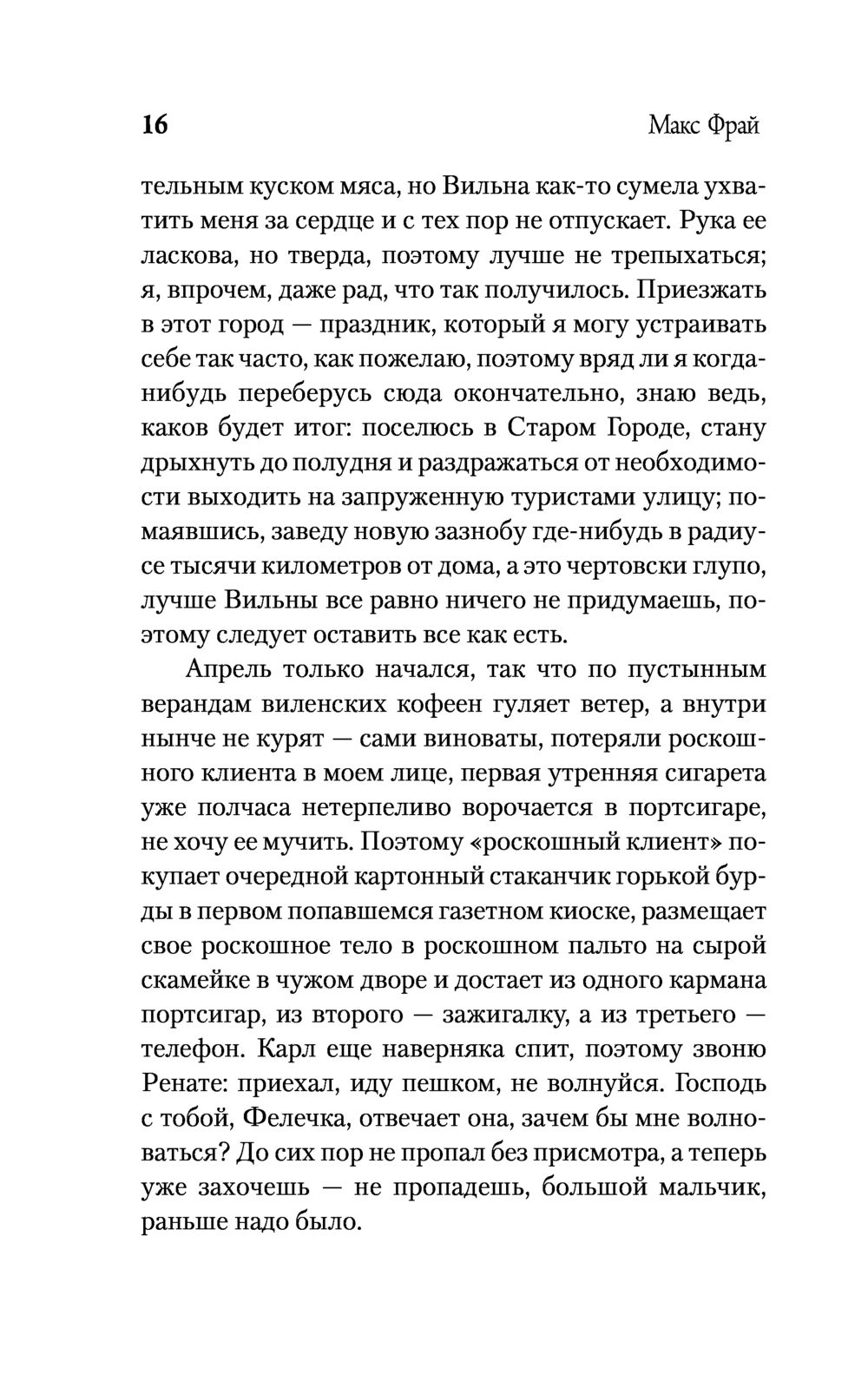 16 Макс Фрай

тельным куском мяса, но Вильна как-то сумела ухватить меня за сердце и с тех пор не отпускает. Рука ее ласкова, но тверда, поэтому лучше не трепыхаться; я, впрочем, даже рад, что так получилось. Приезжать в этот город — праздник, который я могу устраивать себе так часто, как пожелаю, поэтому вряд ли я когда-нибудь переберусь сюда окончательно, знаю ведь, каков будет итог: поселюсь в Старом Городе, стану дрыхнуть до полудня и раздражаться от необходимости выходить на запруженную туристами улицу; помаявшись, заведу новую зазнобу где-нибудь в радиусе тысячи километров от дома, а это чертовски глупо, лучше Вильны все равно ничего не придумаешь, поэтому следует оставить все как есть.

Апрель только начался, так что по пустынным верандам виленских кофеен гуляет ветер, а внутри нынче не курят — сами виноваты, потеряли роскошного клиента в моем лице, первая утренняя сигарета уже полчаса нетерпеливо ворочается в портсигаре, не хочу ее мучить. Поэтому «роскошный клиент» покупает очередной картонный стаканчик горькой бурды в первом попавшемся газетном киоске, размещает свое роскошное тело в роскошном пальто на сырой скамейке в чужом дворе и достает из одного кармана портсигар, из второго — зажигалку, а из третьего — телефон. Карл еще наверняка спит, поэтому звоню Ренате: приехал, иду пешком, не волнуйся. Господь с тобой, Фелечка, отвечает она, зачем бы мне волноваться? До сих пор не пропал без присмотра, а теперь уже захочешь — не пропадешь, большой мальчик, раньше надо было.